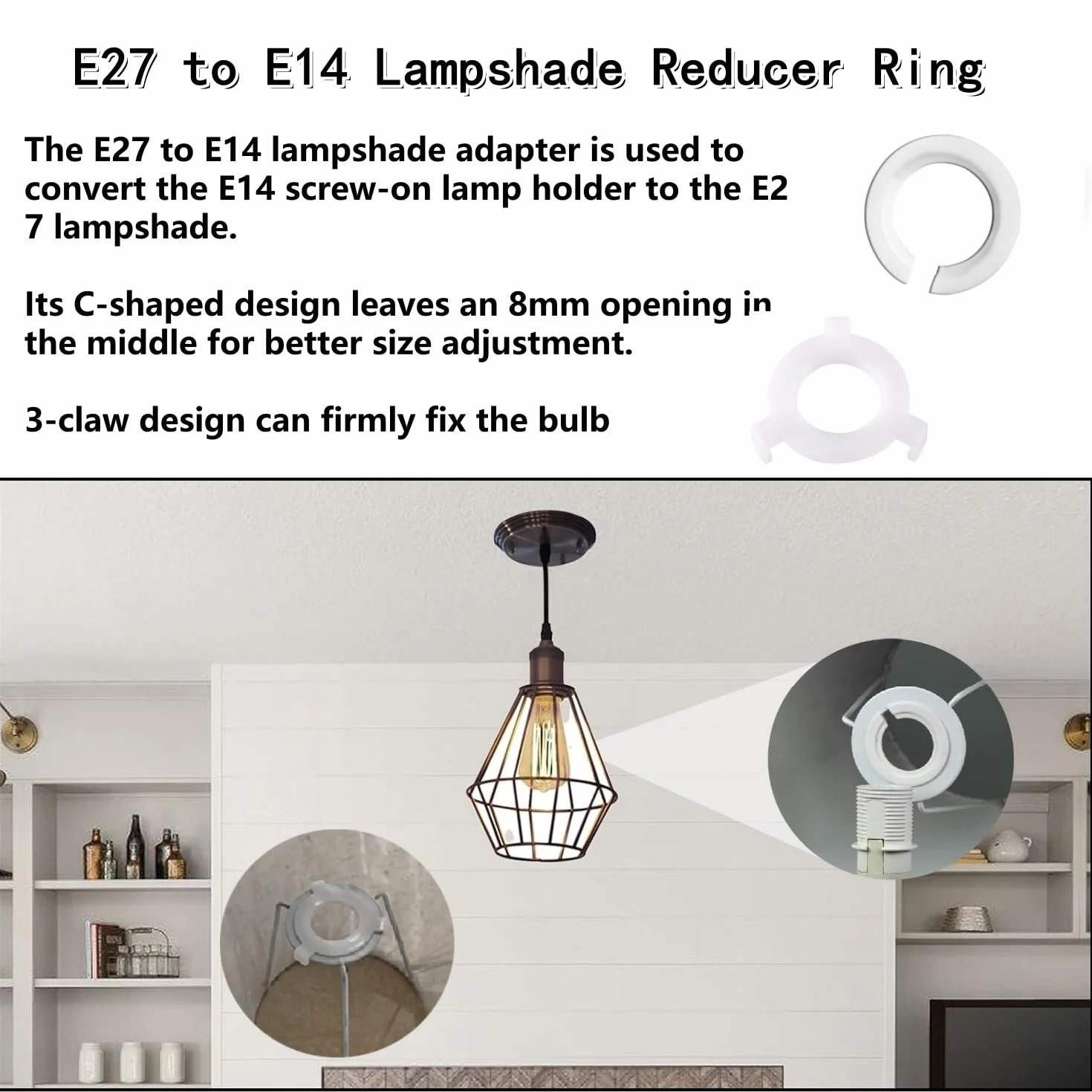 E27 to E14 Lampshade Reducer Ring

The E27 to E14 lampshade adapter is used to convert the E14 screw-on lamp holder to the E2 7 lampshade.

Its C-shaped design leaves an 8mm opening in the middle for better size adjustment.

3-claw design can firmly fix the bulb